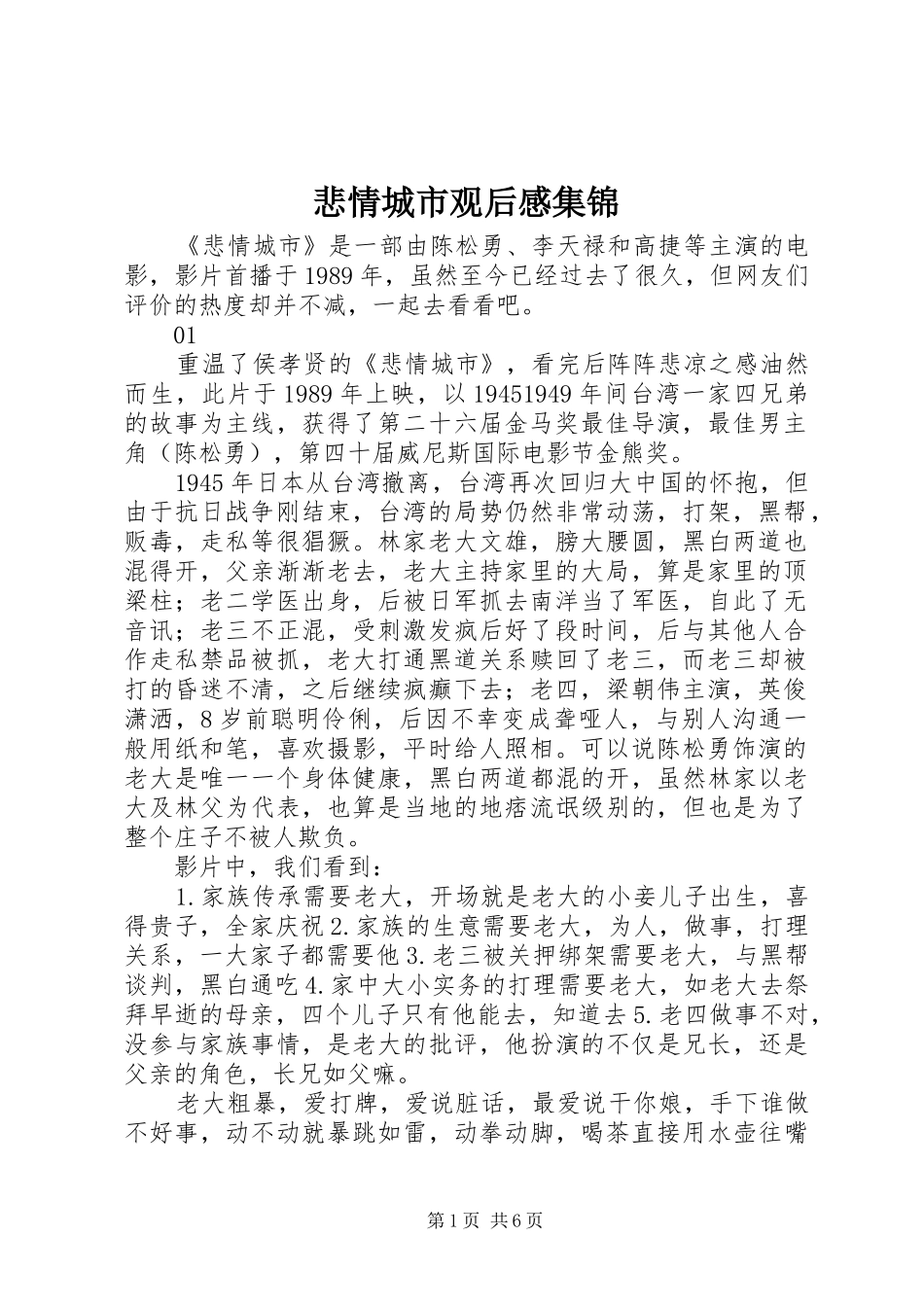 悲情城市观后感集锦

《悲情城市》是一部由陈松勇、李天禄和高捷等主演的电影，影片首播于1989年，虽然至今已经过去了很久，但网友们评价的热度却并不减，一起去看看吧。

01

重温了侯孝贤的《悲情城市》，看完后阵阵悲凉之感油然而生，此片于1989年上映，以19451949年间台湾一家四兄弟的故事为主线，获得了第二十六届金马奖最佳导演，最佳男主角（陈松勇），第四十届威尼斯国际电影节金熊奖。

1945年日本从台湾撤离，台湾再次回归大中国的怀抱，但由于抗日战争刚结束，台湾的局势仍然非常动荡，打架，黑帮，贩毒，走私等很猖獗。林家老大文雄，膀大腰圆，黑白两道也混得开，父亲渐渐老去，老大主持家里的大局，算是家里的顶梁柱；老二学医出身，后被日军抓去南洋当了军医，自此了无音讯；老三不正混，受刺激发疯后好了段时间，后与其他人合作走私禁品被抓，老大打通黑道关系赎回了老三，而老三却被打的昏迷不清，之后继续疯癫下去；老四，梁朝伟主演，英俊潇洒，8岁前聪明伶俐，后因不幸变成聋哑人，与别人沟通一般用纸和笔，喜欢摄影，平时给人照相。可以说陈松勇饰演的老大是唯一一个身体健康，黑白两道都混的开，虽然林家以老大及林父为代表，也算是当地的地痞流氓级别的，但也是为了整个庄子不被人欺负。

影片中，我们看到：

1.家族传承需要老大，开场就是老大的小妾儿子出生，喜得贵子，全家庆祝2.家族的生意需要老大，为人，做事，打理关系，一大家子都需要他3.老三被关押绑架需要老大，与黑帮谈判，黑白通吃4.家中大小实务的打理需要老大，如老大去祭拜早逝的母亲，四个儿子只有他能去，知道去5.老四做事不对，没参与家族事情，是老大的批评，他扮演的不仅是兄长，还是父亲的角色，长兄如父嘛。

老大粗暴，爱打牌，爱说脏话，最爱说干你娘，手下谁做不好事，动不动就暴跳如雷，动拳动脚，喝茶直接用水壶往嘴

第1页 共6页